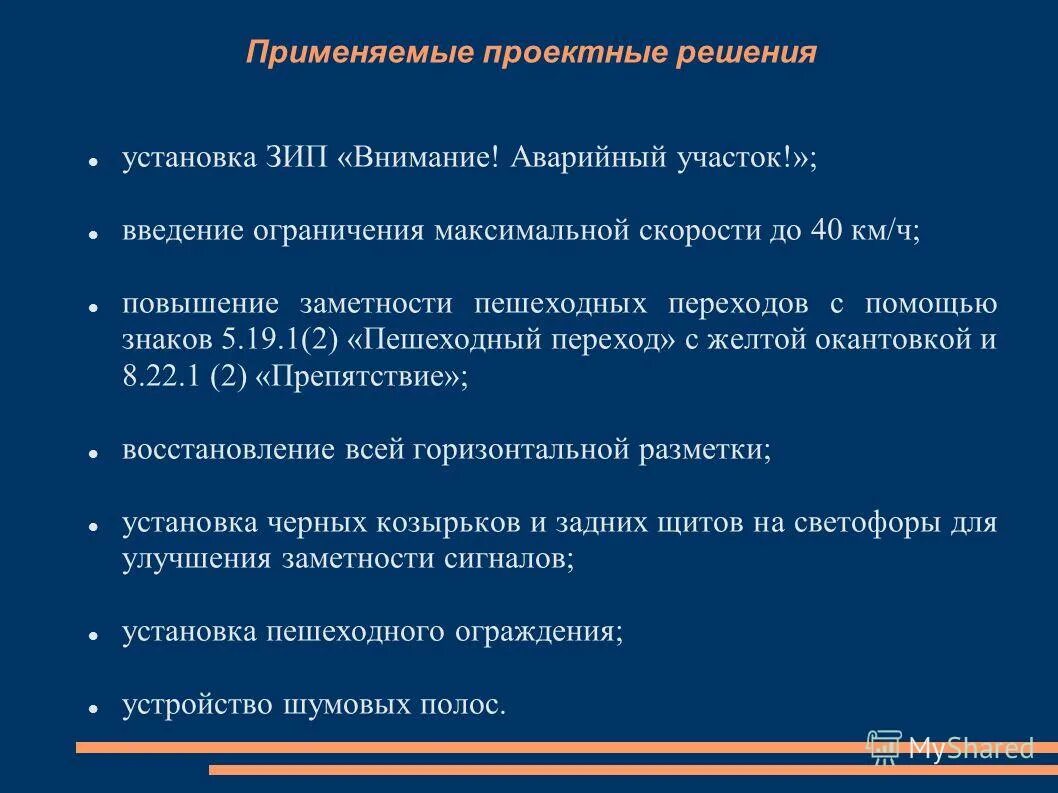 Применяемые проектные решения

- установка ЗИП «Внимание! Аварийный участок!»;

- введение ограничения максимальной скорости до 40 км/ч;

- повышение заметности пешеходных переходов с помощью знаков 5.19.1(2) «Пешеходный переход» с желтой окантовкой и 8.22.1 (2) «Препятствие»;

- восстановление всей горизонтальной разметки;

- установка черных козырьков и задних щитов на светофоры для улучшения заметности сигналов;

- установка пешеходного ограждения;

- устройство шумовых полос.

MyShared